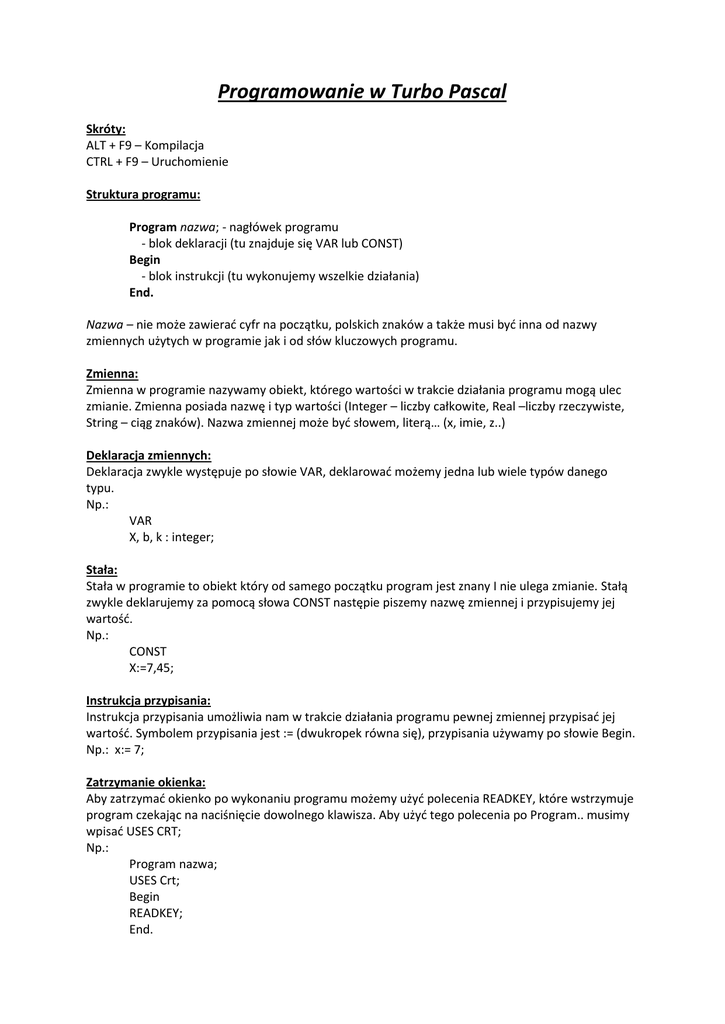 Programowanie w Turbo Pascal

Skróty:
ALT + F9 – Kompilacja
CTRL + F9 – Uruchomienie

Struktura programu:

Program nazwa; - nagłówek programu
- blok deklaracji (tu znajduje się VAR lub CONST)
Begin
- blok instrukcji (tu wykonujemy wszelkie działania)
End.

Nazwa – nie może zawierać cyfr na początku, polskich znaków a także musi być inna od nazwy zmiennych użytych w programie jak i od słów kluczowych programu.

Zmienna:
Zmienna w programie nazywamy obiekt, którego wartości w trakcie działania programu mogą ulec zmianie. Zmienna posiada nazwę i typ wartości (Integer – liczby całkowite, Real –liczby rzeczywiste, String – ciąg znaków). Nazwa zmiennej może być słowem, literą... (x, imie, z..)

Deklaracja zmiennych:
Deklaracja zwykle występuje po słowie VAR, deklarować możemy jedna lub wiele typów danego typu.
Np.:
VAR
X, b, k : integer;

Stała:
Stała w programie to obiekt który od samego początku program jest znany I nie ulega zmianie. Stałą zwykle deklarujemy za pomocą słowa CONST następie piszemy nazwę zmiennej i przypisujemy jej wartość.
Np.:
CONST
X:=7,45;

Instrukcja przypisania:
Instrukcja przypisania umożliwia nam w trakcie działania programu pewnej zmiennej przypisać jej wartość. Symbolem przypisania jest := (dwukropek równa się), przypisania używamy po słowie Begin.
Np.: x:= 7;

Zatrzymanie okienka:
Aby zatrzymać okienko po wykonaniu programu możemy użyć polecenia READKEY, które wstrzymuje program czekając na naciśnięcie dowolnego klawisza. Aby użyć tego polecenia po Program.. musimy wpisać USES CRT;
Np.:
Program nazwa;
USES Crt;
Begin
READKEY;
End.